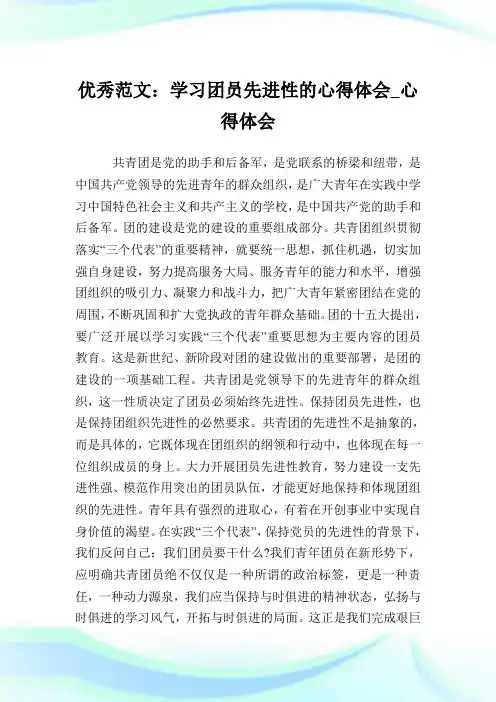 优秀范文：学习团员先进性的心得体会_心得体会

共青团是党的助手和后备军，是党联系的桥梁和纽带，是中国共产党领导的先进青年的群众组织，是广大青年在实践中学习中国特色社会主义和共产主义的学校，是中国共产党的助手和后备军。团的建设是党的建设的重要组成部分。共青团组织贯彻落实“三个代表”的重要精神，就要统一思想，抓住机遇，切实加强自身建设，努力提高服务大局、服务青年的能力和水平，增强团组织的吸引力、凝聚力和战斗力，把广大青年紧密团结在党的周围，不断巩固和扩大党执政的青年群众基础。团的十五大提出，要广泛开展以学习实践“三个代表”重要思想为主要内容的团员教育。这是新世纪、新阶段对团的建设做出的重要部署，是团的建设的一项基础工程。共青团是党领导下的先进青年的群众组织，这一性质决定了团员必须始终先进性。保持团员先进性，也是保持团组织先进性的必然要求。共青团的先进性不是抽象的，而是具体的，它既体现在团组织的纲领和行动中，也体现在每一位组织成员的身上。大力开展团员先进性教育，努力建设一支先进性强、模范作用突出的团员队伍，才能更好地保持和体现团组织的先进性。青年具有强烈的进取心，有着在开创事业中实现自身价值的渴望。在实践“三个代表”，保持党员的先进性的背景下，我们反问自己：我们团员要干什么?我们青年团员在新形势下，应明确共青团员绝不仅仅是一种所谓的政治标签，更是一种责任，一种动力源泉，我们应当保持与时俱进的精神状态，弘扬与时俱进的学习风气，开拓与时俱进的局面。这正是我们完成艰巨